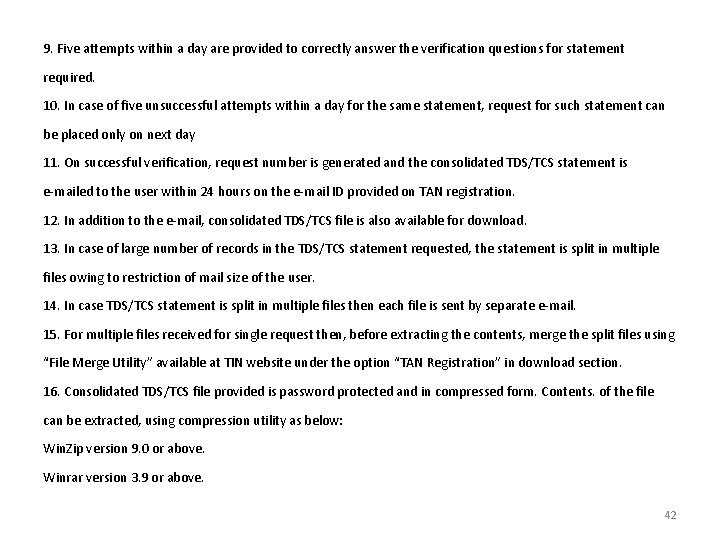 9. Five attempts within a day are provided to correctly answer the verification questions for statement required.

10. In case of five unsuccessful attempts within a day for the same statement, request for such statement can be placed only on next day

11. On successful verification, request number is generated and the consolidated TDS/TCS statement is e-mailed to the user within 24 hours on the e-mail ID provided on TAN registration.

12. In addition to the e-mail, consolidated TDS/TCS file is also available for download.

13. In case of large number of records in the TDS/TCS statement requested, the statement is split in multiple files owing to restriction of mail size of the user.

14. In case TDS/TCS statement is split in multiple files then each file is sent by separate e-mail.

15. For multiple files received for single request then, before extracting the contents, merge the split files using "File Merge Utility" available at TIN website under the option "TAN Registration" in download section.

16. Consolidated TDS/TCS file provided is password protected and in compressed form. Contents. of the file can be extracted, using compression utility as below:

WinZip version 9.0 or above.

Winrar version 3.9 or above.

42